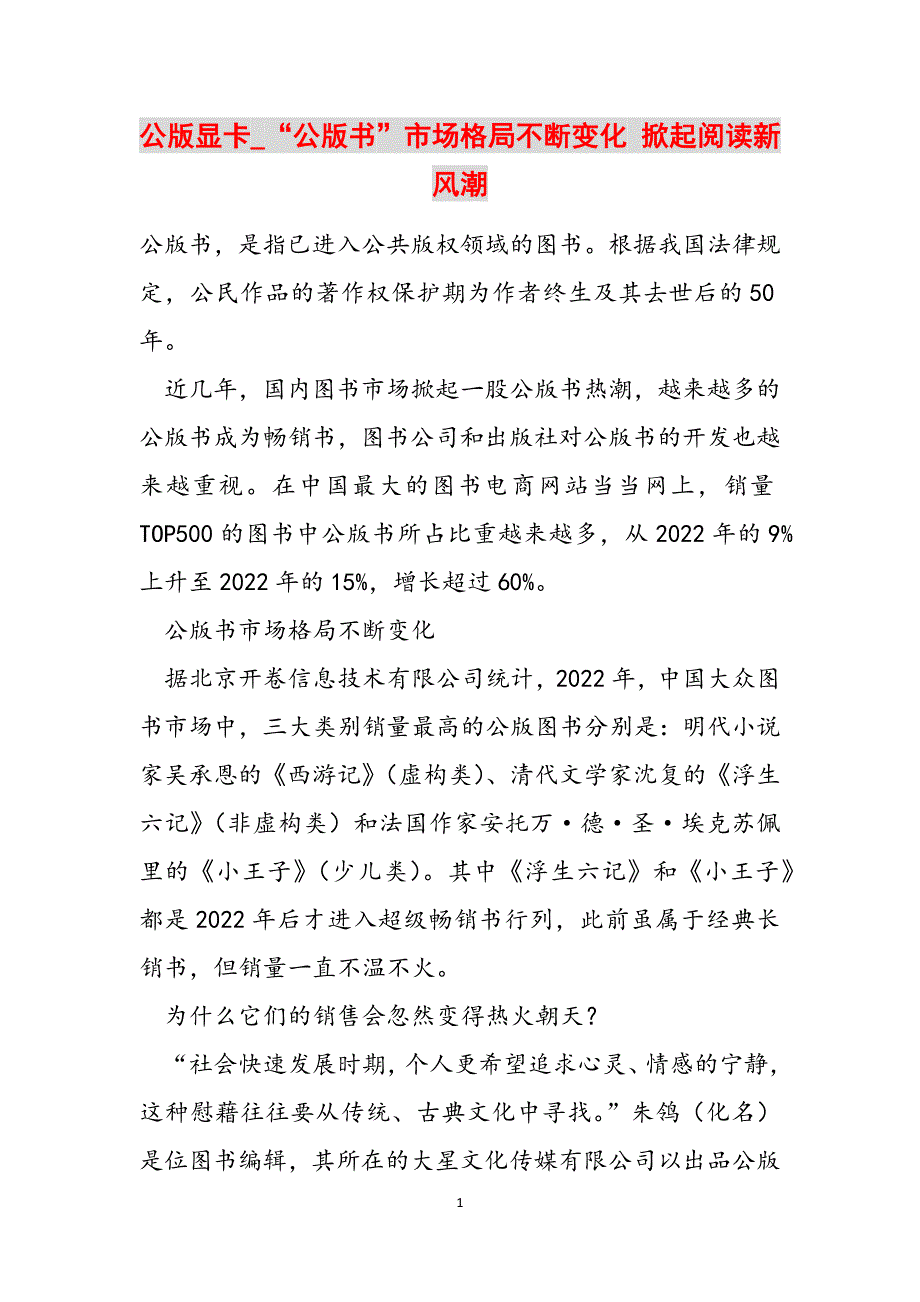 公版显卡_“公版书”市场格局不断变化 掀起阅读新风潮

公版书，是指已进入公共版权领域的图书。根据我国法律规定，公民作品的著作权保护期为作者终生及其去世后的50年。

近几年，国内图书市场掀起一股公版书热潮，越来越多的公版书成为畅销书，图书公司和出版社对公版书的开发也越来越重视。在中国最大的图书电商网站当当网上，销量TOP500的图书中公版书所占比重越来越多，从2022年的9%上升至2022年的15%，增长超过60%。

公版书市场格局不断变化

据北京开卷信息技术有限公司统计，2022年，中国大众图书市场中，三大类别销量最高的公版图书分别是：明代小说家吴承恩的《西游记》（虚构类）、清代文学家沈复的《浮生六记》（非虚构类）和法国作家安托万·德·圣·埃克苏佩里的《小王子》（少儿类）。其中《浮生六记》和《小王子》都是2022年后才进入超级畅销书行列，此前虽属于经典长销书，但销量一直不温不火。

为什么它们的销售会忽然变得热火朝天？

“社会快速发展时期，个人更希望追求心灵、情感的宁静，这种慰藉往往要从传统、古典文化中寻找。”朱鸽（化名）是位图书编辑，其所在的大星文化传媒有限公司以出品公版

1